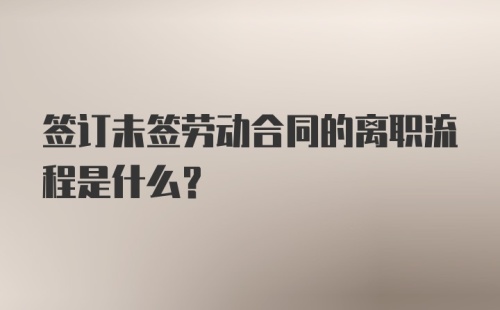 签订未签劳动合同的离职流程是什么?